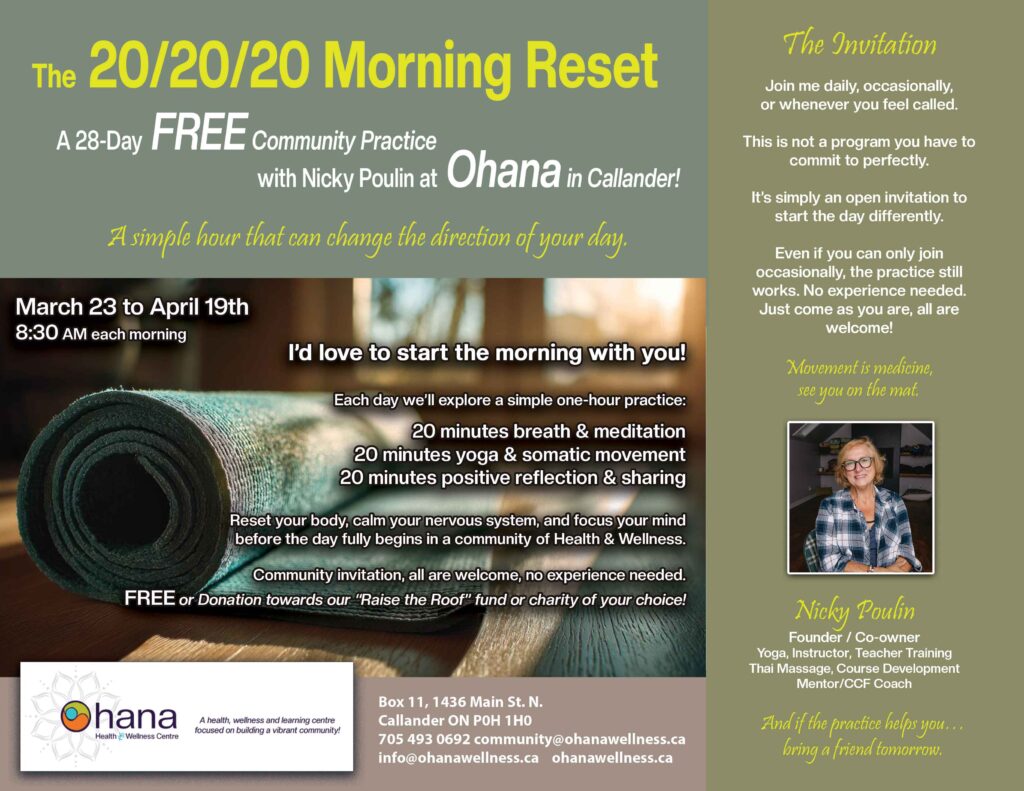 The 20/20/20 Morning Reset

A 28-Day FREE Community Practice
with Nicky Poulin at Ohana in Callander!

A simple hour that can change the direction of your day.

March 23 to April 19th
8:30 AM each morning

I'd love to start the morning with you!

Each day we'll explore a simple one-hour practice:

20 minutes breath & meditation
20 minutes yoga & somatic movement
20 minutes positive reflection & sharing

Reset your body, calm your nervous system, and focus your mind before the day fully begins in a community of Health & Wellness.

Community invitation, all are welcome, no experience needed.
FREE or Donation towards our "Raise the Roof" fund or charity of your choice!

Ohana
Health & Wellness Centre

A health, wellness and learning centre focused on building a vibrant community!

Box 11, 1436 Main St. N.
Callander ON P0H 1H0
705 493 0692 community@ohanawellness.ca
info@ohanawellness.ca ohanawellness.ca

The Invitation

Join me daily, occasionally, or whenever you feel called.

This is not a program you have to commit to perfectly.

It's simply an open invitation to start the day differently.

Even if you can only join occasionally, the practice still works. No experience needed. Just come as you are, all are welcome!

Movement is medicine,
see you on the mat.

Nicky Poulin

Founder / Co-owner
Yoga, Instructor, Teacher Training
Thai Massage, Course Development
Mentor/CCF Coach

And if the practice helps you...
bring a friend tomorrow.